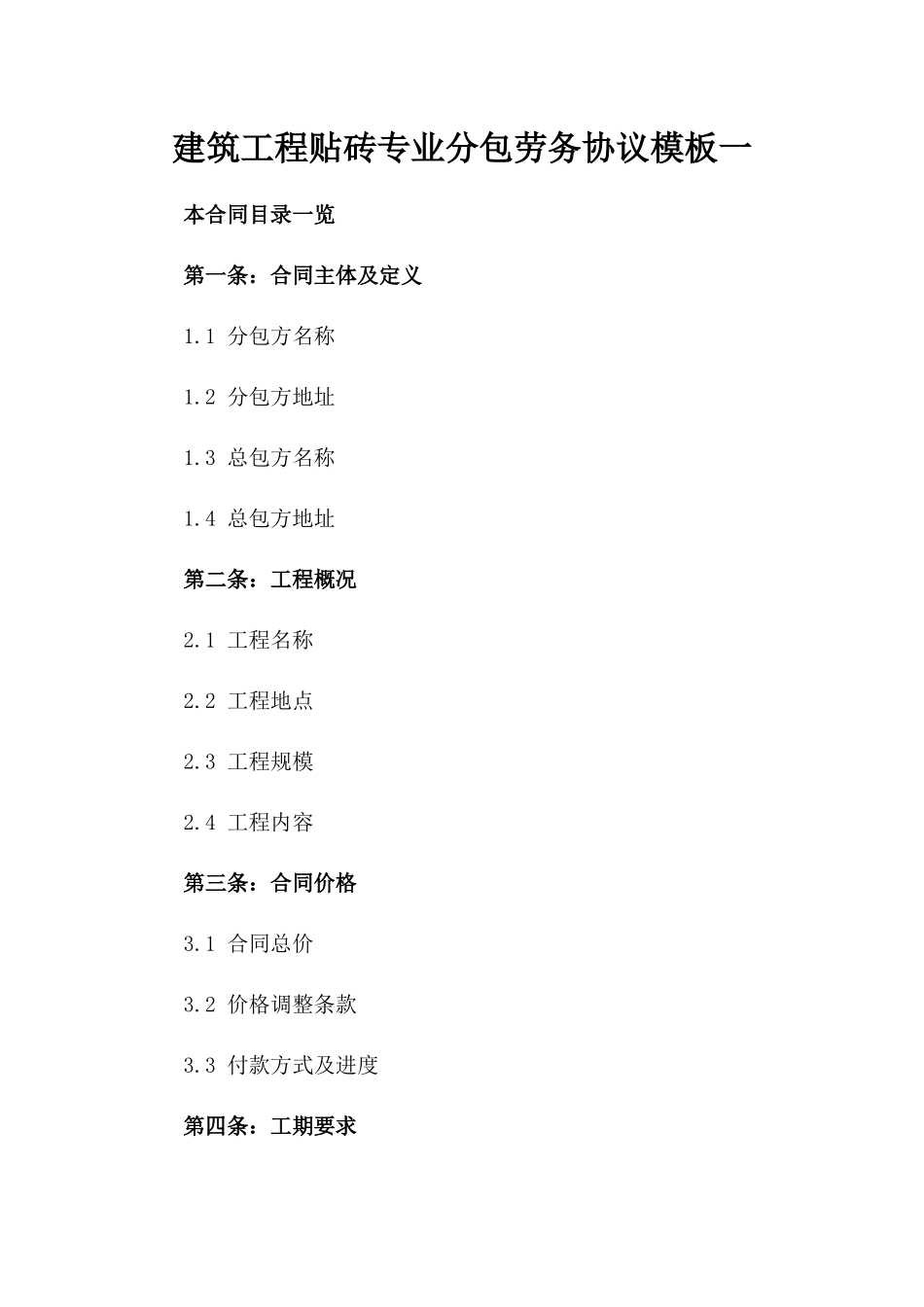 建筑工程贴砖专业分包劳务协议模板一

本合同目录一览

第一条：合同主体及定义

1.1 分包方名称

1.2 分包方地址

1.3 总包方名称

1.4 总包方地址

第二条：工程概况

2.1 工程名称

2.2 工程地点

2.3 工程规模

2.4 工程内容

第三条：合同价格

3.1 合同总价

3.2 价格调整条款

3.3 付款方式及进度

第四条：工期要求